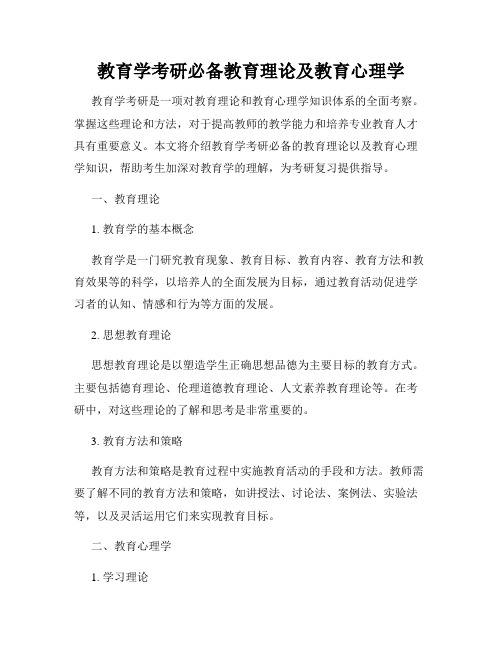 教育学考研必备教育理论及教育心理学

教育学考研是一项对教育理论和教育心理学知识体系的全面考察。掌握这些理论和方法，对于提高教师的教学能力和培养专业教育人才具有重要意义。本文将介绍教育学考研必备的教育理论以及教育心理学知识，帮助考生加深对教育学的理解，为考研复习提供指导。

一、教育理论

1. 教育学的基本概念

教育学是一门研究教育现象、教育目标、教育内容、教育方法和教育效果等的科学，以培养人的全面发展为目标，通过教育活动促进学习者的认知、情感和行为等方面的发展。

2. 思想教育理论

思想教育理论是以塑造学生正确思想品德为主要目标的教育方式。主要包括德育理论、伦理道德教育理论、人文素养教育理论等。在考研中，对这些理论的了解和思考是非常重要的。

3. 教育方法和策略

教育方法和策略是教育过程中实施教育活动的手段和方法。教师需要了解不同的教育方法和策略，如讲授法、讨论法、案例法、实验法等，以及灵活运用它们来实现教育目标。

二、教育心理学

1. 学习理论